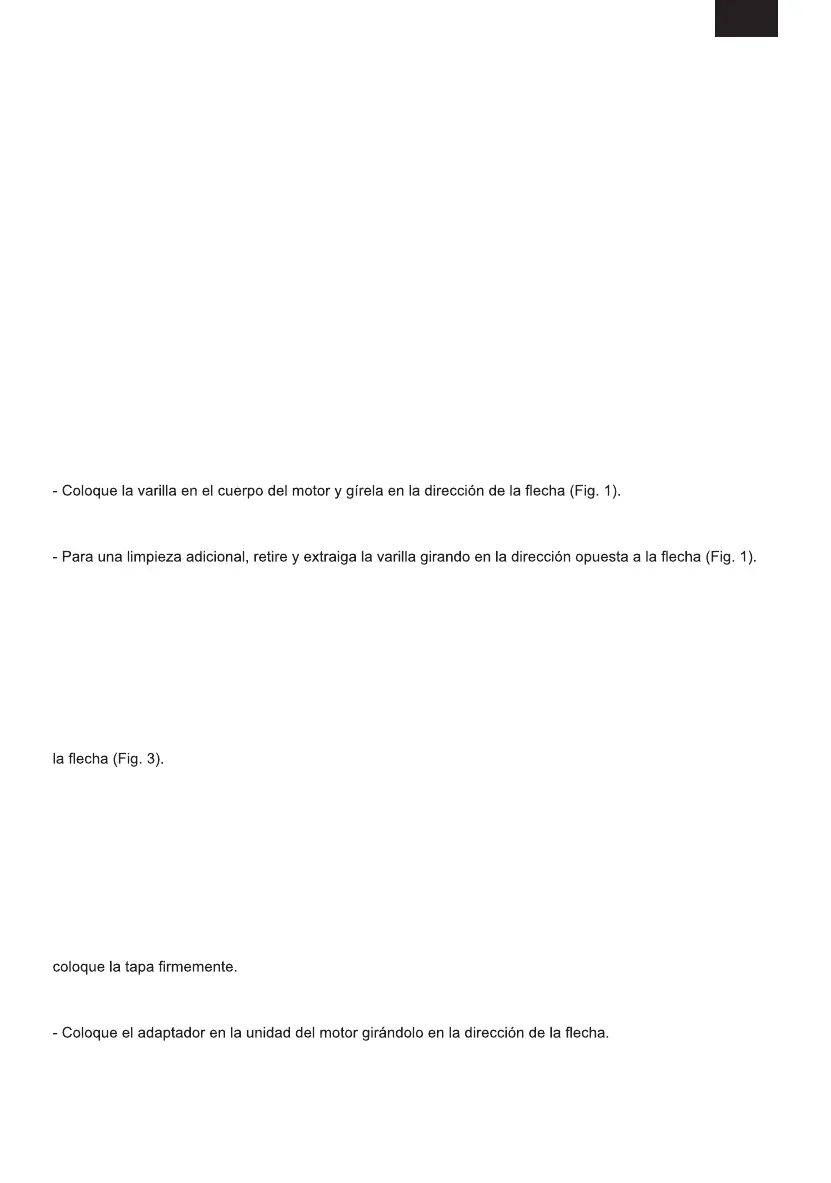 - Coloque la varilla en el cuerpo del motor y gírela en la dirección de la flecha (Fig. 1).

- Para una limpieza adicional, retire y extraiga la varilla girando en la dirección opuesta a la flecha (Fig. 1).

la flecha (Fig. 3).

coloque la tapa firmemente.

- Coloque el adaptador en la unidad del motor girándolo en la dirección de la flecha.